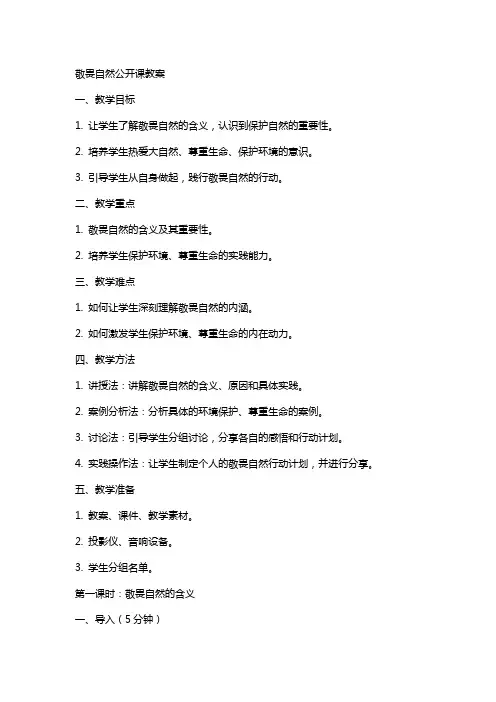 敬畏自然公开课教案

一、教学目标

1. 让学生了解敬畏自然的含义，认识到保护自然的重要性。

2. 培养学生热爱大自然、尊重生命、保护环境的意识。

3. 引导学生从自身做起，践行敬畏自然的行动。

二、教学重点

1. 敬畏自然的含义及其重要性。

2. 培养学生保护环境、尊重生命的实践能力。

三、教学难点

1. 如何让学生深刻理解敬畏自然的内涵。

2. 如何激发学生保护环境、尊重生命的内在动力。

四、教学方法

1. 讲授法：讲解敬畏自然的含义、原因和具体实践。

2. 案例分析法：分析具体的环境保护、尊重生命的案例。

3. 讨论法：引导学生分组讨论，分享各自的感悟和行动计划。

4. 实践操作法：让学生制定个人的敬畏自然行动计划，并进行分享。

五、教学准备

1. 教案、课件、教学素材。

2. 投影仪、音响设备。

3. 学生分组名单。

第一课时：敬畏自然的含义

一、导入（5分钟）